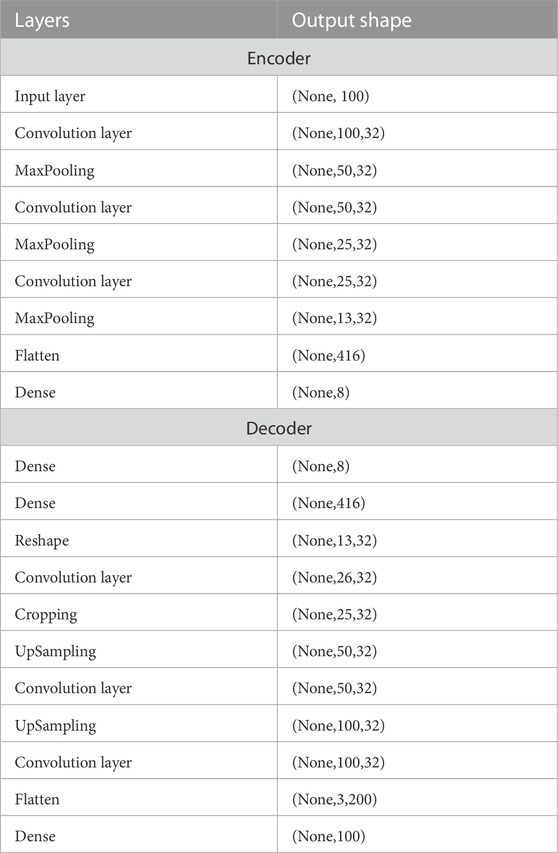 | Layers | Output shape |
|---|---|
| Encoder | |
| Input layer | (None, 100) |
| Convolution layer | (None,100,32) |
| MaxPooling | (None,50,32) |
| Convolution layer | (None,50,32) |
| MaxPooling | (None,25,32) |
| Convolution layer | (None,25,32) |
| MaxPooling | (None,13,32) |
| Flatten | (None,416) |
| Dense | (None,8) |
| Decoder | |
| Dense | (None,8) |
| Dense | (None,416) |
| Reshape | (None,13,32) |
| Convolution layer | (None,26,32) |
| Cropping | (None,25,32) |
| UpSampling | (None,50,32) |
| Convolution layer | (None,50,32) |
| UpSampling | (None,100,32) |
| Convolution layer | (None,100,32) |
| Flatten | (None,3,200) |
| Dense | (None,100) |